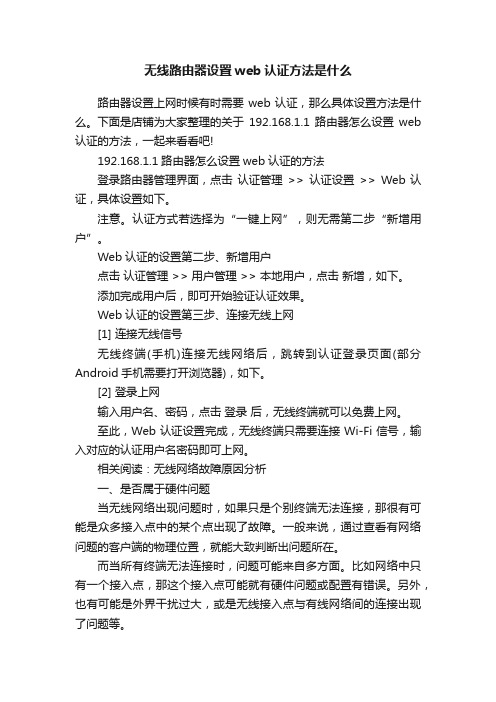 无线路由器设置web认证方法是什么

路由器设置上网时候有时需要 web 认证，那么具体设置方法是什么。下面是店铺为大家整理的关于 192.168.1.1 路由器怎么设置 web 认证的方法，一起来看看吧!

192.168.1.1 路由器怎么设置 web 认证的方法

登录路由器管理界面，点击 认证管理 >> 认证设置 >> Web 认证，具体设置如下。

注意。认证方式若选择为“一键上网”，则无需第二步“新增用户”。

Web 认证的设置第二步、新增用户

点击 认证管理 >> 用户管理 >> 本地用户，点击 新增，如下。

添加完成用户后，即可开始验证认证效果。

Web 认证的设置第三步、连接无线上网

[1] 连接无线信号

无线终端(手机)连接无线网络后，跳转到认证登录页面(部分 Android 手机需要打开浏览器)，如下。

[2] 登录上网

输入用户名、密码，点击 登录 后，无线终端就可以免费上网。

至此，Web 认证设置完成，无线终端只需要连接 Wi-Fi 信号，输入对应的认证用户名密码即可上网。

相关阅读：无线网络故障原因分析

一、是否属于硬件问题

当无线网络出现问题时，如果只是个别终端无法连接，那很有可能是众多接入点中的某个点出现了故障。一般来说，通过查看有网络问题的客户端的物理位置，就能大致判断出问题所在。

而当所有终端无法连接时，问题可能来自多方面。比如网络中只有一个接入点，那这个接入点可能就有硬件问题或配置有错误。另外，也有可能是外界干扰过大，或是无线接入点与有线网络间的连接出现了问题等。